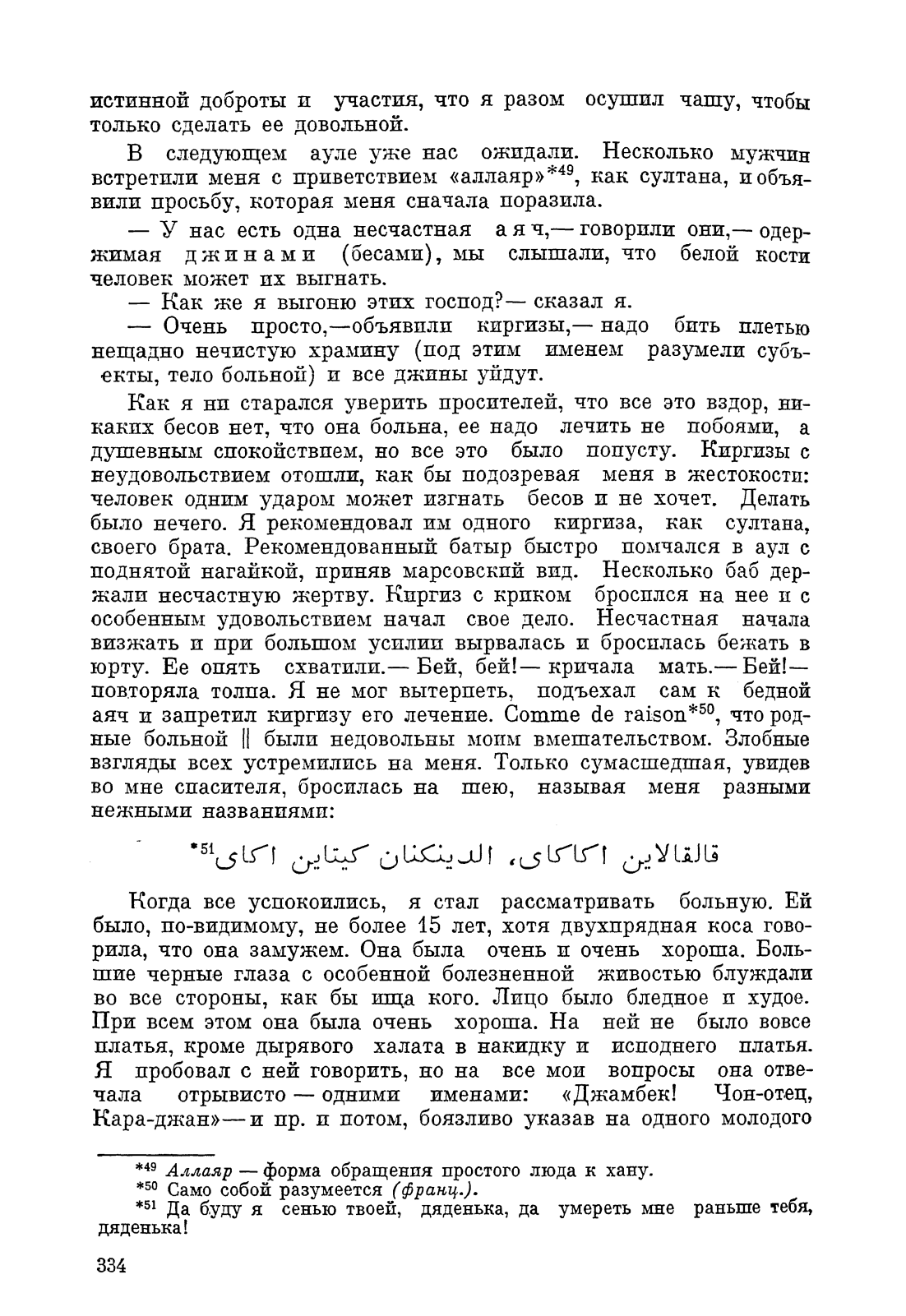 истинной доброты и участия, что я разом осушил чашу, чтобы только сделать ее довольной.

В следующем ауле уже нас ожидали. Несколько мужчин встретили меня с приветствием «аллаяр»*49, как султана, и объявили просьбу, которая меня сначала поразила.

— У нас есть одна несчастная аяч,— говорили они,— одержимая джинами (бесами), мы слышали, что белой кости человек может их выгнать.

— Как же я выгоню этих господ?— сказал я.

— Очень просто,—объявили киргизы,— надо бить плетью нещадно нечистую храмину (под этим именем разумели субъекты, тело больной) и все джины уйдут.

Как я ни старался уверить просителей, что все это вздор, никаких бесов нет, что она больна, ее надо лечить не побоями, а душевным спокойствием, но все это было попусту. Киргизы с неудовольствием отошли, как бы подозревая меня в жестокости: человек одним ударом может изгнать бесов и не хочет. Делать было нечего. Я рекомендовал им одного киргиза, как султана, своего брата. Рекомендованный батыр быстро помчался в аул с поднятой нагайкой, приняв марсовский вид. Несколько баб держали несчастную жертву. Киргиз с криком бросился на нее и с особенным удовольствием начал свое дело. Несчастная начала визжать и при большом усилии вырвалась и бросилась бежать в юрту. Ее опять схватили.— Бей, бей!— кричала мать.— Бей!— повторяла толпа. Я не мог вытерпеть, подъехал сам к бедной аяч и запретил киргизу его лечение. Comme de raison*50, что родные больной || были недовольны моим вмешательством. Злобные взгляды всех устремились на меня. Только сумасшедшая, увидев во мне спасителя, бросилась на шею, называя меня разными нежными названиями:

قالقالاين اكاكاى، الدينكنان كيتاين اكاى*51

Когда все успокоились, я стал рассматривать больную. Ей было, по-видимому, не более 15 лет, хотя двухпрядная коса говорила, что она замужем. Она была очень и очень хороша. Большие черные глаза с особенной болезненной живостью блуждали во все стороны, как бы ища кого. Лицо было бледное и худое. При всем этом она была очень хороша. На ней не было вовсе платья, кроме дырявого халата в накидку и исподнего платья. Я пробовал с ней говорить, но на все мои вопросы она отвечала отрывисто — одними именами: «Джамбек! Чон-отец, Кара-джан»— и пр. и потом, боязливо указав на одного молодого

*49 Аллаяр — форма обращения простого люда к хану.
*50 Само собой разумеется (франц.).
*51 Да буду я сенью твоей, дяденька, да умереть мне раньше тебя, дяденька!

334